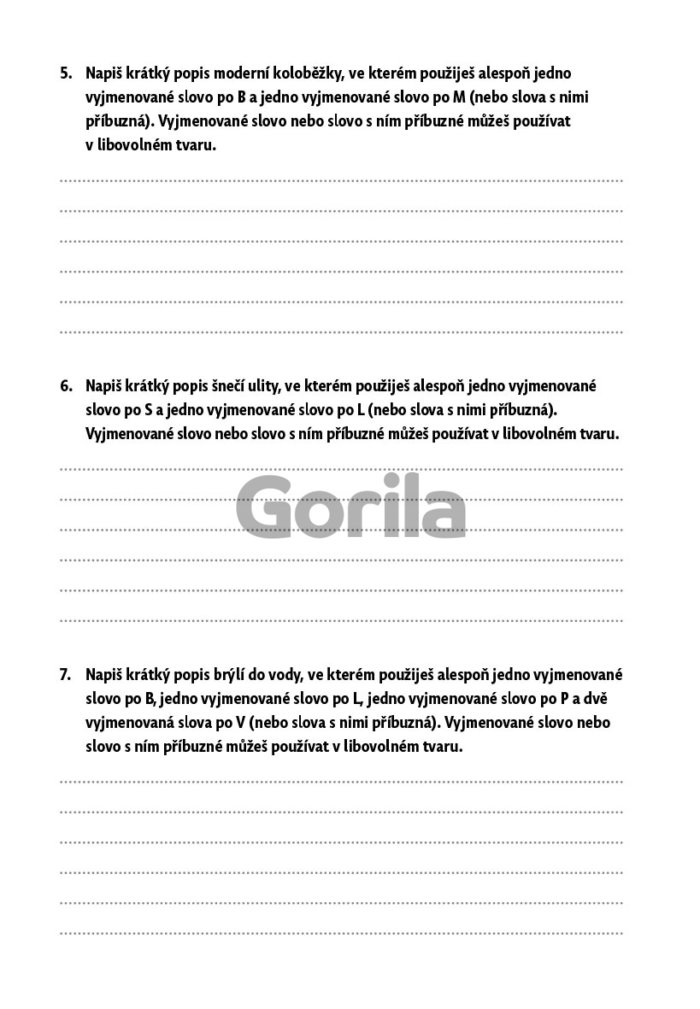 5. Napiš krátký popis moderní koloběžky, ve kterém použiješ alespoň jedno vyjmenované slovo po B a jedno vyjmenované slovo po M (nebo slova s nimi příbuzná). Vyjmenované slovo nebo slovo s ním příbuzné můžeš používat v libovolném tvaru.

6. Napiš krátký popis šnečí ulity, ve kterém použiješ alespoň jedno vyjmenované slovo po S a jedno vyjmenované slovo po L (nebo slova s nimi příbuzná). Vyjmenované slovo nebo slovo s ním příbuzné můžeš používat v libovolném tvaru.

Gorila

7. Napiš krátký popis brýlí do vody, ve kterém použiješ alespoň jedno vyjmenované slovo po B, jedno vyjmenované slovo po L, jedno vyjmenované slovo po P a dvě vyjmenovaná slova po V (nebo slova s nimi příbuzná). Vyjmenované slovo nebo slovo s ním příbuzné můžeš používat v libovolném tvaru.